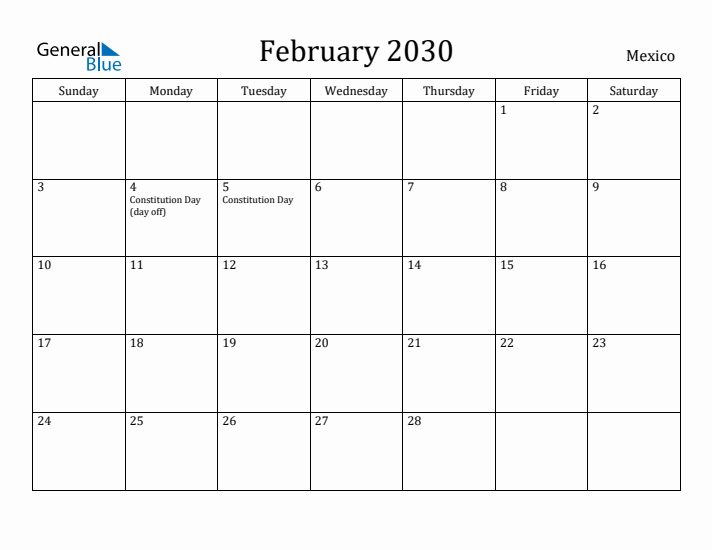 General Blue

February 2030

Mexico

| Sunday | Monday | Tuesday | Wednesday | Thursday | Friday | Saturday |
|---|---|---|---|---|---|---|
| | | | | | 1 | 2 |
| 3 | 4 Constitution Day (day off) | 5 Constitution Day | 6 | 7 | 8 | 9 |
| 10 | 11 | 12 | 13 | 14 | 15 | 16 |
| 17 | 18 | 19 | 20 | 21 | 22 | 23 |
| 24 | 25 | 26 | 27 | 28 | | |